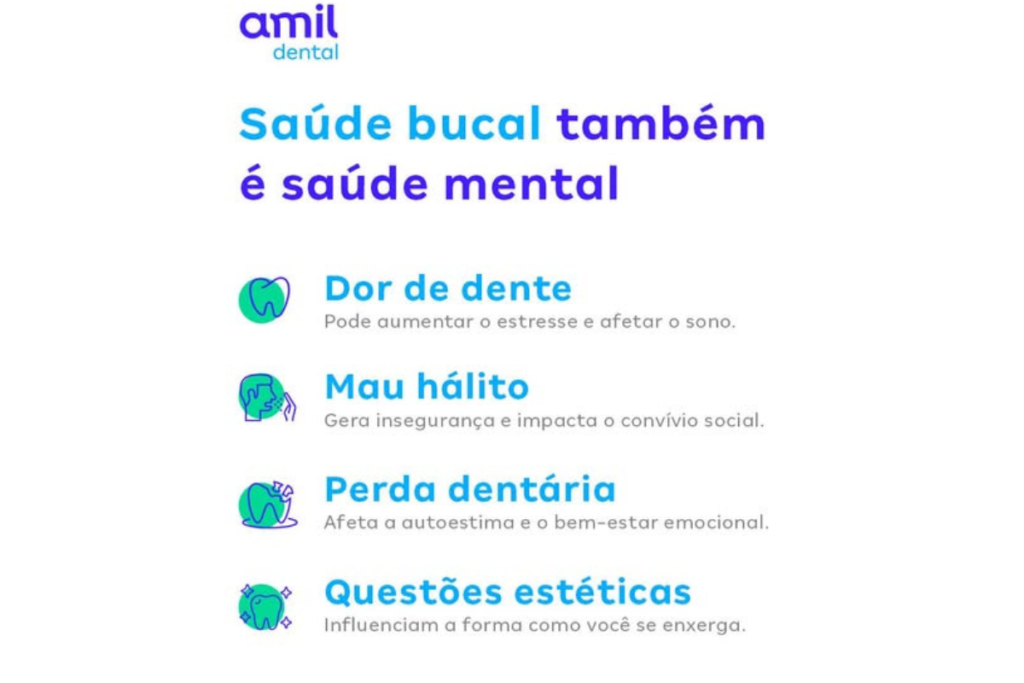 amil
dental

Saúde bucal também é saúde mental

Dor de dente
Pode aumentar o estresse e afetar o sono.

Mau hálito
Gera insegurança e impacta o convívio social.

Perda dentária
Afeta a autoestima e o bem-estar emocional.

Questões estéticas
Influenciam a forma como você se enxerga.